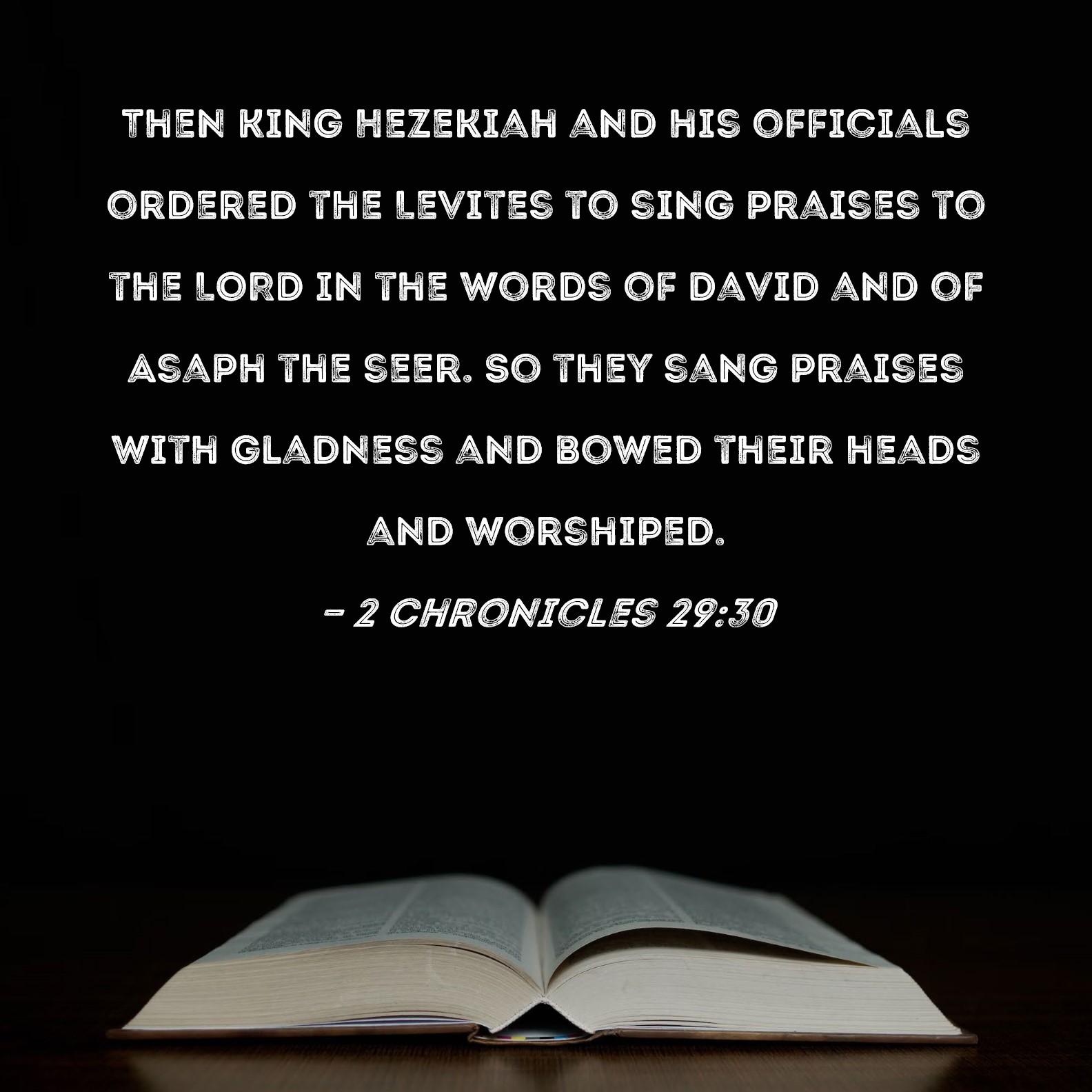 THEN KING HEZEKIAH AND HIS OFFICIALS ORDERED THE LEVITES TO SING PRAISES TO THE LORD IN THE WORDS OF DAVID AND OF ASAPH THE SEER. SO THEY SANG PRAISES WITH GLADNESS AND BOWED THEIR HEADS AND WORSHIPED.

- 2 CHRONICLES 29:30